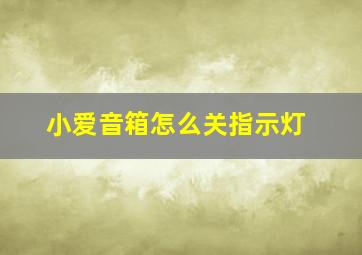 小爱音箱怎么关指示灯